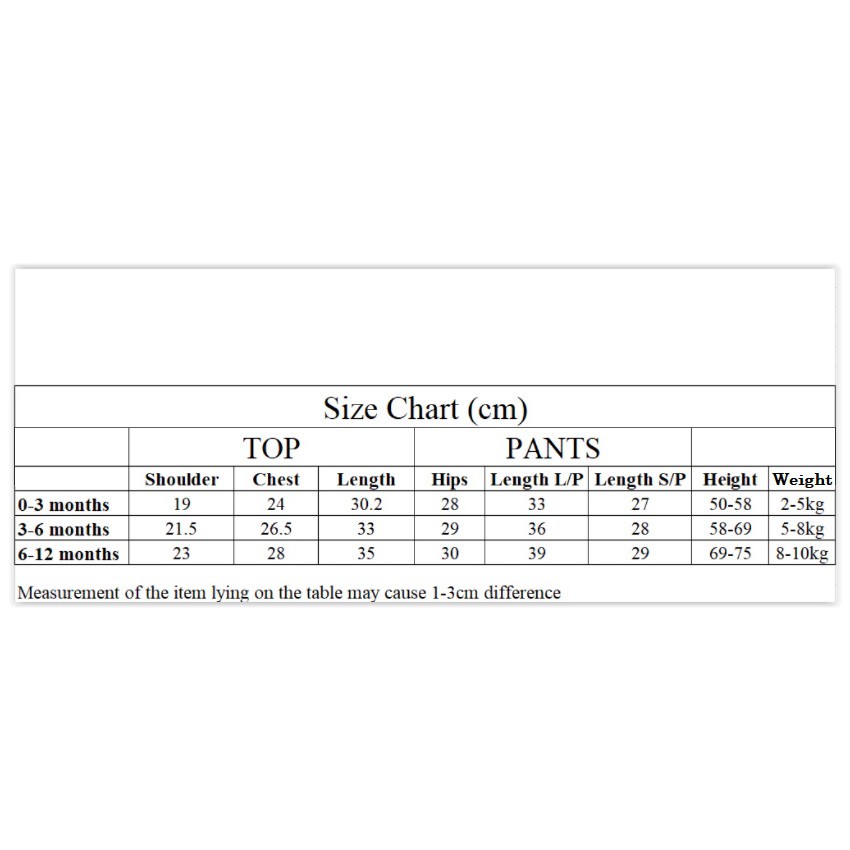 Size Chart (cm)

| | TOP | | | PANTS | | | | |
|---|---|---|---|---|---|---|---|---|
| | Shoulder | Chest | Length | Hips | Length L/P | Length S/P | Height | Weight |
| 0-3 months | 19 | 24 | 30.2 | 28 | 33 | 27 | 50-58 | 2-5kg |
| 3-6 months | 21.5 | 26.5 | 33 | 29 | 36 | 28 | 58-69 | 5-8kg |
| 6-12 months | 23 | 28 | 35 | 30 | 39 | 29 | 69-75 | 8-10kg |

Measurement of the item lying on the table may cause 1-3cm difference